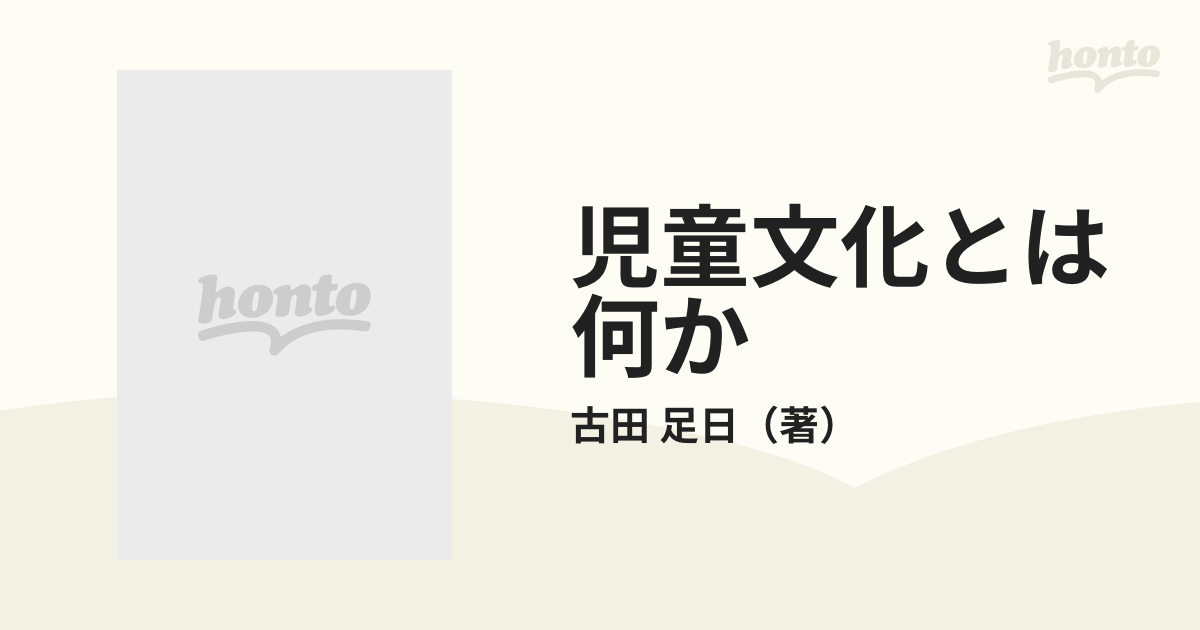 honto

honto

児童文化とは何か

古田 足日（著）